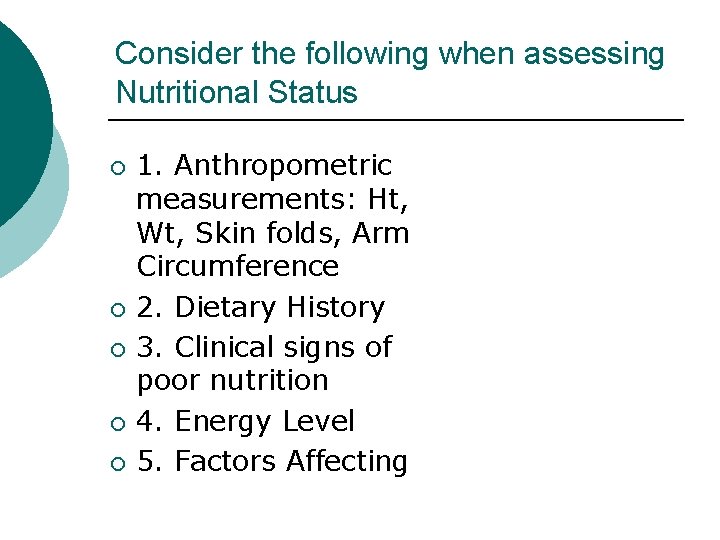 Consider the following when assessing Nutritional Status

• 1. Anthropometric measurements: Ht, Wt, Skin folds, Arm Circumference
• 2. Dietary History
• 3. Clinical signs of poor nutrition
• 4. Energy Level
• 5. Factors Affecting